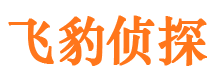 飞豹侦探